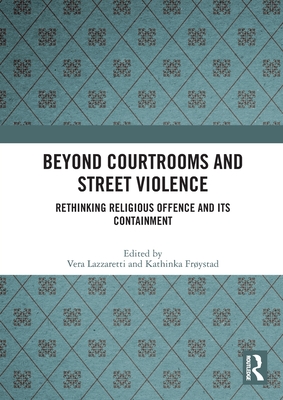 BEYOND COURTROOMS AND STREET VIOLENCE

RETHINKING RELIGIOUS OFFENCE AND ITS CONTAINMENT

Edited by
Vera Lazzaretti and Kathinka Frøystad

ROUTLEDGE